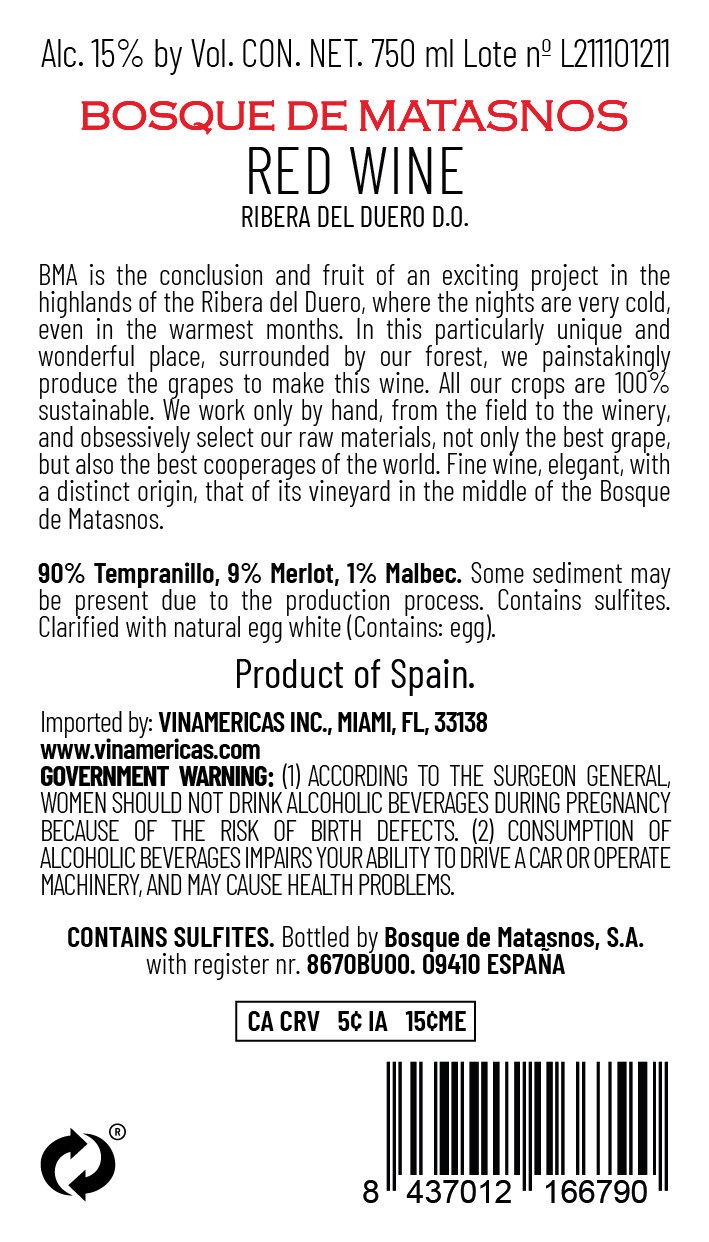 Alc. 15% by Vol. CON. NET. 750 ml Lote nº L211101211

BOSQUE DE MATASNOS
RED WINE
RIBERA DEL DUERO D.O.

BMA is the conclusion and fruit of an exciting project in the highlands of the Ribera del Duero, where the nights are very cold, even in the warmest months. In this particularly unique and wonderful place, surrounded by our forest, we painstakingly produce the grapes to make this wine. All our crops are 100% sustainable. We work only by hand, from the field to the winery, and obsessively select our raw materials, not only the best grape, but also the best cooperages of the world. Fine wine, elegant, with a distinct origin, that of its vineyard in the middle of the Bosque de Matasnos.

90% Tempranillo, 9% Merlot, 1% Malbec. Some sediment may be present due to the production process. Contains sulfites. Clarified with natural egg white (Contains: egg).

Product of Spain.

Imported by: VINAMERICAS INC., MIAMI, FL, 33138
www.vinamericas.com
GOVERNMENT WARNING: (1) ACCORDING TO THE SURGEON GENERAL, WOMEN SHOULD NOT DRINK ALCOHOLIC BEVERAGES DURING PREGNANCY BECAUSE OF THE RISK OF BIRTH DEFECTS. (2) CONSUMPTION OF ALCOHOLIC BEVERAGES IMPAIRS YOUR ABILITY TO DRIVE A CAR OR OPERATE MACHINERY, AND MAY CAUSE HEALTH PROBLEMS.

CONTAINS SULFITES. Bottled by Bosque de Matasnos, S.A. with register nr. 8670BU00. 09410 ESPAÑA

CA CRV 5¢ IA 15¢ME

®

8 437012 166790